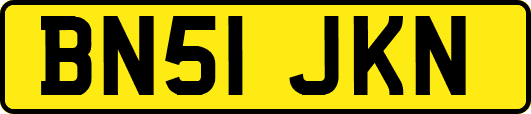 BN51 JKN